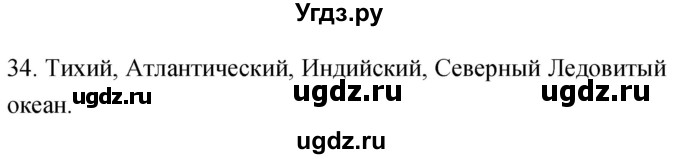 Угдз.ру

34. Тихий, Атлантический, Индийский, Северный Ледовитый океан.

ugdz.ru ugdz.ru ugdz.ru

ugdz.ru